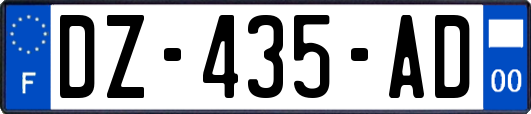 F

DZ-435-AD

00